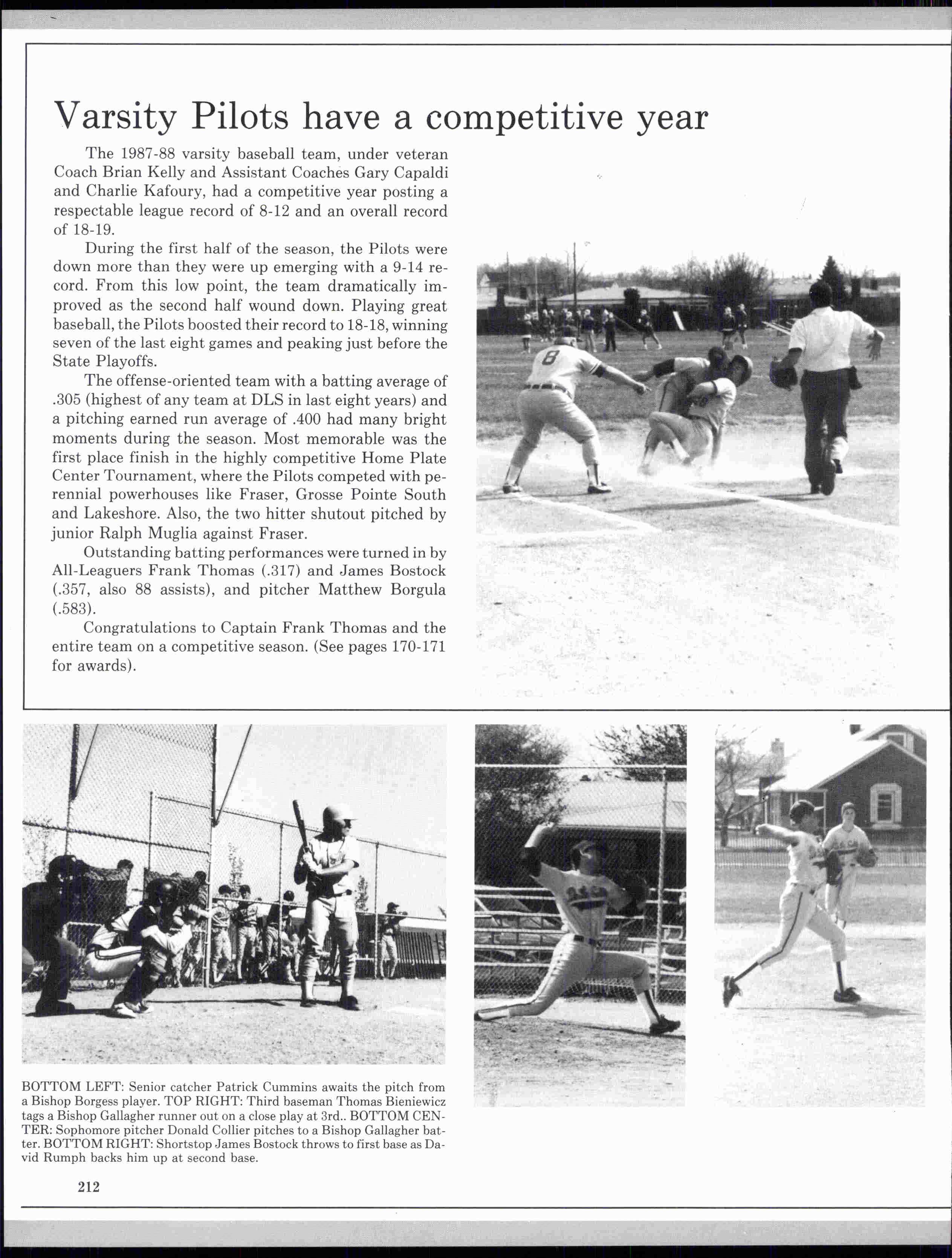 Varsity Pilots have a competitive year

The 1987-88 varsity baseball team, under veteran Coach Brian Kelly and Assistant Coaches Gary Capaldi and Charlie Kafoury, had a competitive year posting a respectable league record of 8-12 and an overall record of 18-19.

During the first half of the season, the Pilots were down more than they were up emerging with a 9-14 record. From this low point, the team dramatically improved as the second half wound down. Playing great baseball, the Pilots boosted their record to 18-18, winning seven of the last eight games and peaking just before the State Playoffs.

The offense-oriented team with a batting average of .305 (highest of any team at DLS in last eight years) and a pitching earned run average of .400 had many bright moments during the season. Most memorable was the first place finish in the highly competitive Home Plate Center Tournament, where the Pilots competed with perennial powerhouses like Fraser, Grosse Pointe South and Lakeshore. Also, the two hitter shutout pitched by junior Ralph Muglia against Fraser.

Outstanding batting performances were turned in by All-Leaguers Frank Thomas (.317) and James Bostock (.357, also 88 assists), and pitcher Matthew Borgula (.583).

Congratulations to Captain Frank Thomas and the entire team on a competitive season. (See pages 170-171 for awards).

8

BOTTOM LEFT: Senior catcher Patrick Cummins awaits the pitch from a Bishop Borgess player. TOP RIGHT: Third baseman Thomas Bieniewicz tags a Bishop Gallagher runner out on a close play at 3rd.. BOTTOM CENTER: Sophomore pitcher Donald Collier pitches to a Bishop Gallagher batter. BOTTOM RIGHT: Shortstop James Bostock throws to first base as David Rumph backs him up at second base.

212